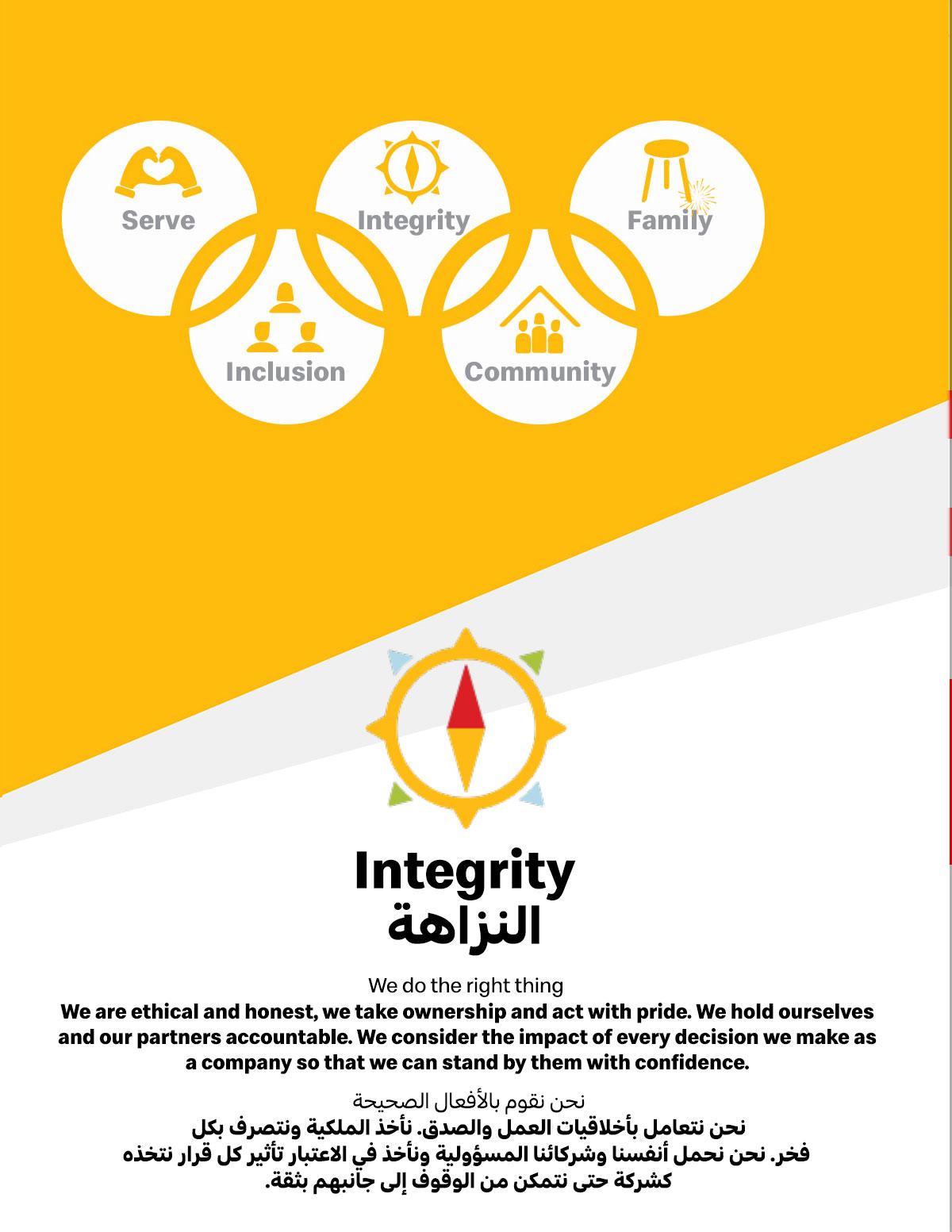 Serve

Integrity

Family

Inclusion

Community

Integrity
النزاهة

We do the right thing

We are ethical and honest, we take ownership and act with pride. We hold ourselves and our partners accountable. We consider the impact of every decision we make as a company so that we can stand by them with confidence.

نحن نقوم بالأفعال الصحيحة

نحن نتعامل بأخلاقيات العمل والصدق. نأخذ الملكية ونتصرف بكل فخر. نحن نحمل أنفسنا وشركائنا المسؤولية ونأخذ في الاعتبار تأثير كل قرار نتخذه كشركة حتى نتمكن من الوقوف إلى جانبهم بثقة.